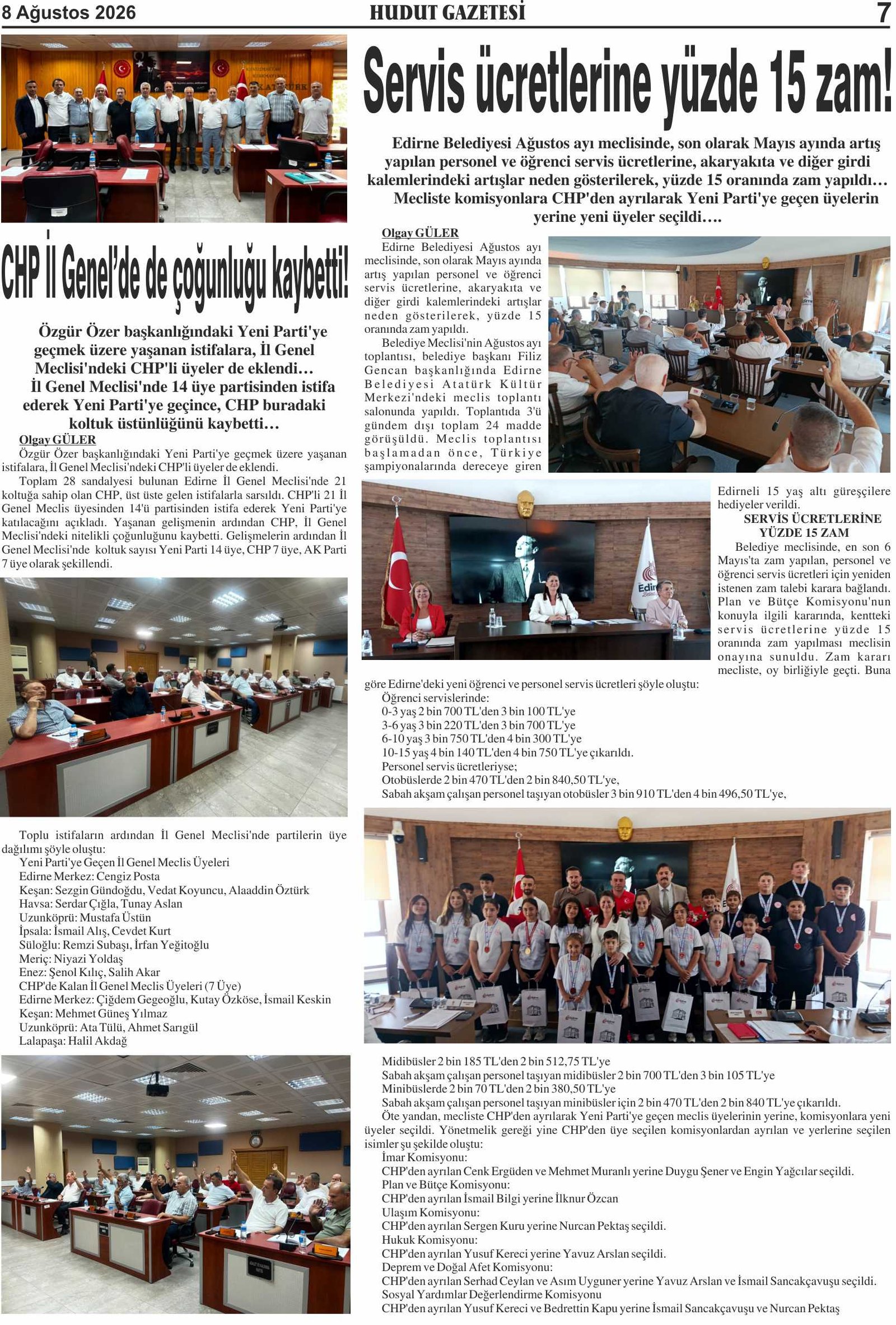 8 Ağustos 2026

HUDUT GAZETESİ

7

CHP İl Genel'de de çoğunluğu kaybetti!

Özgür Özer başkanlığındaki Yeni Parti'ye geçmek üzere yaşanan istifalara, İl Genel Meclisi'ndeki CHP'li üyeler de eklendi… İl Genel Meclisi'nde 14 üye partisinden istifa ederek Yeni Parti'ye geçince, CHP buradaki koltuk üstünlüğünü kaybetti…

Olgay GÜLER

Özgür Özer başkanlığındaki Yeni Parti'ye geçmek üzere yaşanan istifalara, İl Genel Meclisi'ndeki CHP'li üyeler de eklendi.

Toplam 28 sandalyesi bulunan Edirne İl Genel Meclisi'nde 21 koltuğa sahip olan CHP, üst üste gelen istifalarla sarsıldı. CHP'li 21 İl Genel Meclis üyesinden 14'ü partisinden istifa ederek Yeni Parti'ye katılacağını açıkladı. Yaşanan gelişmenin ardından CHP, İl Genel Meclisi'ndeki nitelikli çoğunluğunu kaybetti. Gelişmelerin ardından İl Genel Meclisi'nde koltuk sayısı Yeni Parti 14 üye, CHP 7 üye, AK Parti 7 üye olarak şekillendi.

Toplu istifaların ardından İl Genel Meclisi'nde partilerin üye dağılımı şöyle oluştu:
Yeni Parti'ye Geçen İl Genel Meclis Üyeleri
Edirne Merkez: Cengiz Posta
Keşan: Sezgin Gündoğdu, Vedat Koyuncu, Alaaddin Öztürk
Havsa: Serdar Çığla, Tunay Aslan
Uzunköprü: Mustafa Üstün
İpsala: İsmail Alış, Cevdet Kurt
Süloğlu: Remzi Subaşı, İrfan Yeğitoğlu
Meriç: Niyazi Yoldaş
Enez: Şenol Kılıç, Salih Akar
CHP'de Kalan İl Genel Meclis Üyeleri (7 Üye)
Edirne Merkez: Çiğdem Gegeoğlu, Kutay Özköse, İsmail Keskin
Keşan: Mehmet Güneş Yılmaz
Uzunköprü: Ata Tülü, Ahmet Sarıgül
Lalapaşa: Halil Akdağ

Servis ücretlerine yüzde 15 zam!

Edirne Belediyesi Ağustos ayı meclisinde, son olarak Mayıs ayında artış yapılan personel ve öğrenci servis ücretlerine, akaryakıta ve diğer girdi kalemlerindeki artışlar neden gösterilerek, yüzde 15 oranında zam yapıldı… Mecliste komisyonlara CHP'den ayrılarak Yeni Parti'ye geçen üyelerin yerine yeni üyeler seçildi….

Olgay GÜLER

Edirne Belediyesi Ağustos ayı meclisinde, son olarak Mayıs ayında artış yapılan personel ve öğrenci servis ücretlerine, akaryakıta ve diğer girdi kalemlerindeki artışlar neden gösterilerek, yüzde 15 oranında zam yapıldı.

Belediye Meclisi'nin Ağustos ayı toplantısı, belediye başkanı Filiz Gencan başkanlığında Edirne Belediyesi Atatürk Kültür Merkezi'ndeki meclis toplantı salonunda yapıldı. Toplantıda 3'ü gündem dışı toplam 24 madde görüşüldü. Meclis toplantısı başlamadan önce, Türkiye şampiyonalarında dereceye giren Edirneli 15 yaş altı güreşçilere hediyeler verildi.

SERVİS ÜCRETLERİNE YÜZDE 15 ZAM

Belediye meclisinde, en son 6 Mayıs'ta zam yapılan, personel ve öğrenci servis ücretleri için yeniden istenen zam talebi karara bağlandı. Plan ve Bütçe Komisyonu'nun konuyla ilgili kararında, kentteki servis ücretlerine yüzde 15 oranında zam yapılması meclisin onayına sunuldu. Zam kararı mecliste, oy birliğiyle geçti. Buna göre Edirne'deki yeni öğrenci ve personel servis ücretleri şöyle oluştu:
Öğrenci servislerinde:
0-3 yaş 2 bin 700 TL'den 3 bin 100 TL'ye
3-6 yaş 3 bin 220 TL'den 3 bin 700 TL'ye
6-10 yaş 3 bin 750 TL'den 4 bin 300 TL'ye
10-15 yaş 4 bin 140 TL'den 4 bin 750 TL'ye çıkarıldı.
Personel servis ücretleriyse;
Otobüslerde 2 bin 470 TL'den 2 bin 840,50 TL'ye,
Sabah akşam çalışan personel taşıyan otobüsler 3 bin 910 TL'den 4 bin 496,50 TL'ye,
Midibüsler 2 bin 185 TL'den 2 bin 512,75 TL'ye
Sabah akşam çalışan personel taşıyan midibüsler 2 bin 700 TL'den 3 bin 105 TL'ye
Minibüslerde 2 bin 70 TL'den 2 bin 380,50 TL'ye
Sabah akşam çalışan personel taşıyan minibüsler için 2 bin 470 TL'den 2 bin 840 TL'ye çıkarıldı.
Öte yandan, mecliste CHP'den ayrılarak Yeni Parti'ye geçen meclis üyelerinin yerine, komisyonlara yeni üyeler seçildi. Yönetmelik gereği yine CHP'den üye seçilen komisyonlardan ayrılan ve yerlerine seçilen isimler şu şekilde oluştu:
İmar Komisyonu:
CHP'den ayrılan Cenk Ergüden ve Mehmet Muranlı yerine Duygu Şener ve Engin Yağcılar seçildi.
Plan ve Bütçe Komisyonu:
CHP'den ayrılan İsmail Bilgi yerine İlknur Özcan
Ulaşım Komisyonu:
CHP'den ayrılan Sergen Kuru yerine Nurcan Pektaş seçildi.
Hukuk Komisyonu:
CHP'den ayrılan Yusuf Kereci yerine Yavuz Arslan seçildi.
Deprem ve Doğal Afet Komisyonu:
CHP'den ayrılan Serhad Ceylan ve Asım Uyguner yerine Yavuz Arslan ve İsmail Sancakçavuşu seçildi.
Sosyal Yardımlar Değerlendirme Komisyonu
CHP'den ayrılan Yusuf Kereci ve Bedrettin Kapu yerine İsmail Sancakçavuşu ve Nurcan Pektaş